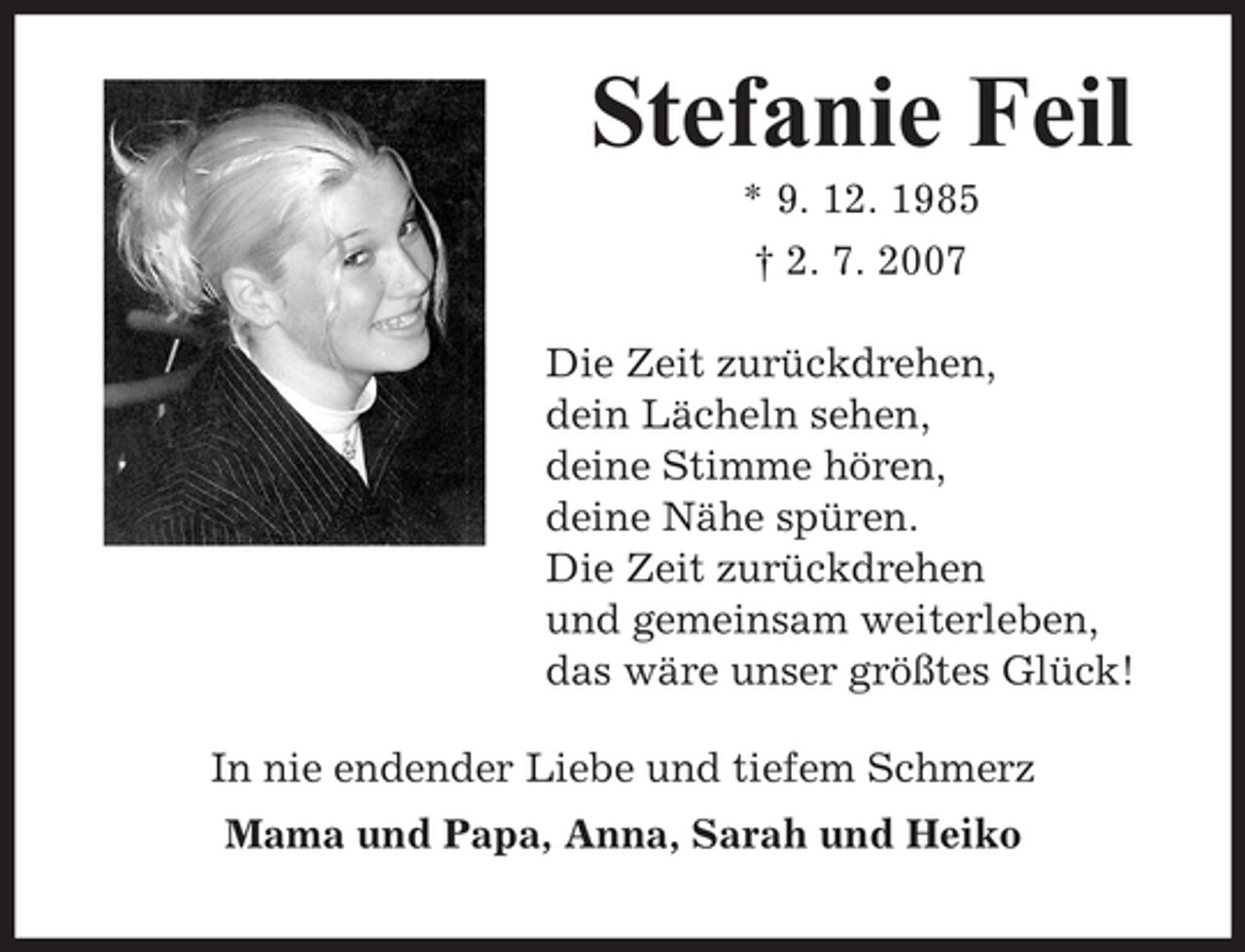 Stefanie Feil

* 9. 12. 1985

† 2. 7. 2007

Die Zeit zurückdrehen,
dein Lächeln sehen,
deine Stimme hören,
deine Nähe spüren.
Die Zeit zurückdrehen
und gemeinsam weiterleben,
das wäre unser größtes Glück!

In nie endender Liebe und tiefem Schmerz

Mama und Papa, Anna, Sarah und Heiko